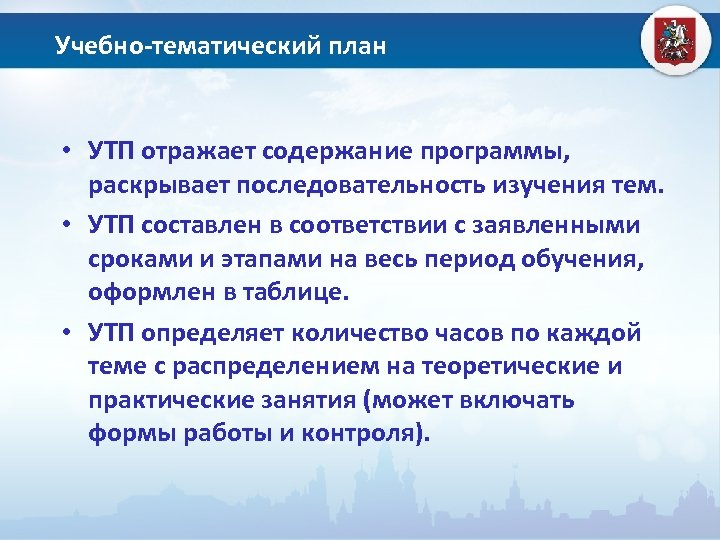 Учебно-тематический план

• УТП отражает содержание программы, раскрывает последовательность изучения тем.

• УТП составлен в соответствии с заявленными сроками и этапами на весь период обучения, оформлен в таблице.

• УТП определяет количество часов по каждой теме с распределением на теоретические и практические занятия (может включать формы работы и контроля).